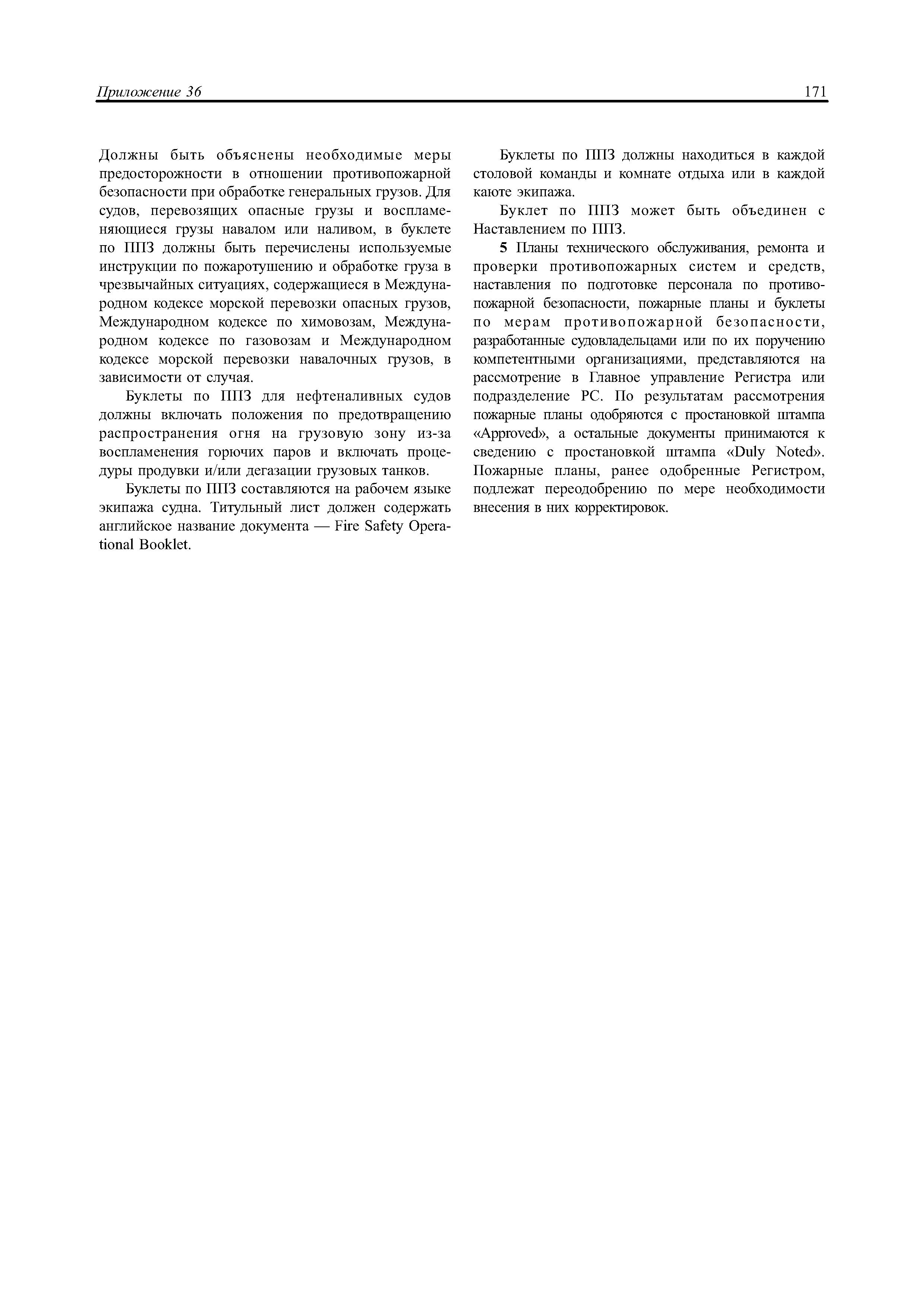 Приложение 36

171

Должны быть объяснены необходимые меры предосторожности в отношении противопожарной безопасности при обработке генеральных грузов. Для судов, перевозящих опасные грузы и воспламеняющиеся грузы навалом или наливом, в буклете по ППЗ должны быть перечислены используемые инструкции по пожаротушению и обработке груза в чрезвычайных ситуациях, содержащиеся в Международном кодексе морской перевозки опасных грузов, Международном кодексе по химовозам, Международном кодексе по газовозам и Международном кодексе морской перевозки навалочных грузов, в зависимости от случая.

Буклеты по ППЗ для нефтеналивных судов должны включать положения по предотвращению распространения огня на грузовую зону из-за воспламенения горючих паров и включать процедуры продувки и/или дегазации грузовых танков.

Буклеты по ППЗ составляются на рабочем языке экипажа судна. Титульный лист должен содержать английское название документа — Fire Safety Operational Booklet.

Буклеты по ППЗ должны находиться в каждой столовой команды и комнате отдыха или в каждой каюте экипажа.

Буклет по ППЗ может быть объединен с Наставлением по ППЗ.

5 Планы технического обслуживания, ремонта и проверки противопожарных систем и средств, наставления по подготовке персонала по противопожарной безопасности, пожарные планы и буклеты по мерам противопожарной безопасности, разработанные судовладельцами или по их поручению компетентными организациями, представляются на рассмотрение в Главное управление Регистра или подразделение РС. По результатам рассмотрения пожарные планы одобряются с простановкой штампа «Approved», а остальные документы принимаются к сведению с простановкой штампа «Duly Noted». Пожарные планы, ранее одобренные Регистром, подлежат переодобрению по мере необходимости внесения в них корректировок.